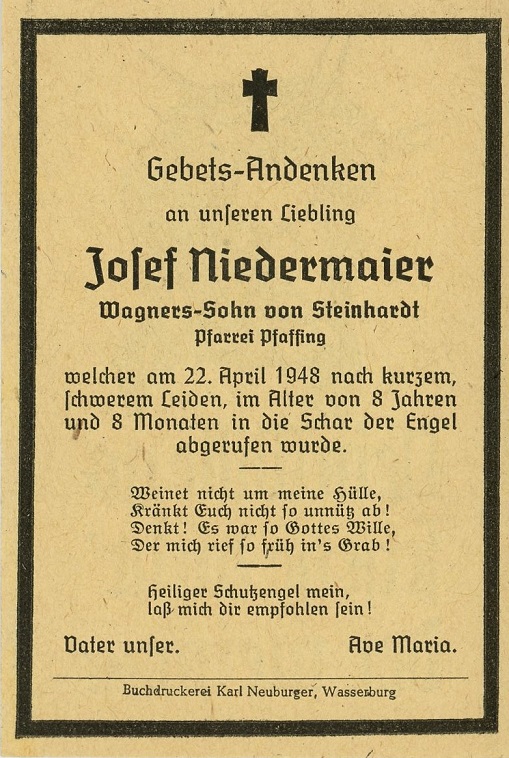 Gebets-Andenken

an unſeren Liebling

Joſef Niedermaier

Wagners-Sohn von Steinhardt
Pfarrei Pfaffing

welcher am 22. April 1948 nach kurzem, ſchwerem Leiden, im Alter von 8 Jahren und 8 Monaten in die Schar der Engel abgerufen wurde.

Weinet nicht um meine Hülle,
Kränkt Euch nicht ſo unnütz ab!
Denkt! Es war ſo Gottes Wille,
Der mich rief ſo früh in's Grab!

Heiliger Schutzengel mein,
laß mich dir empfohlen ſein!

Vater unſer.     Ave Maria.

Buchdruckerei Karl Neuburger, Wasserburg